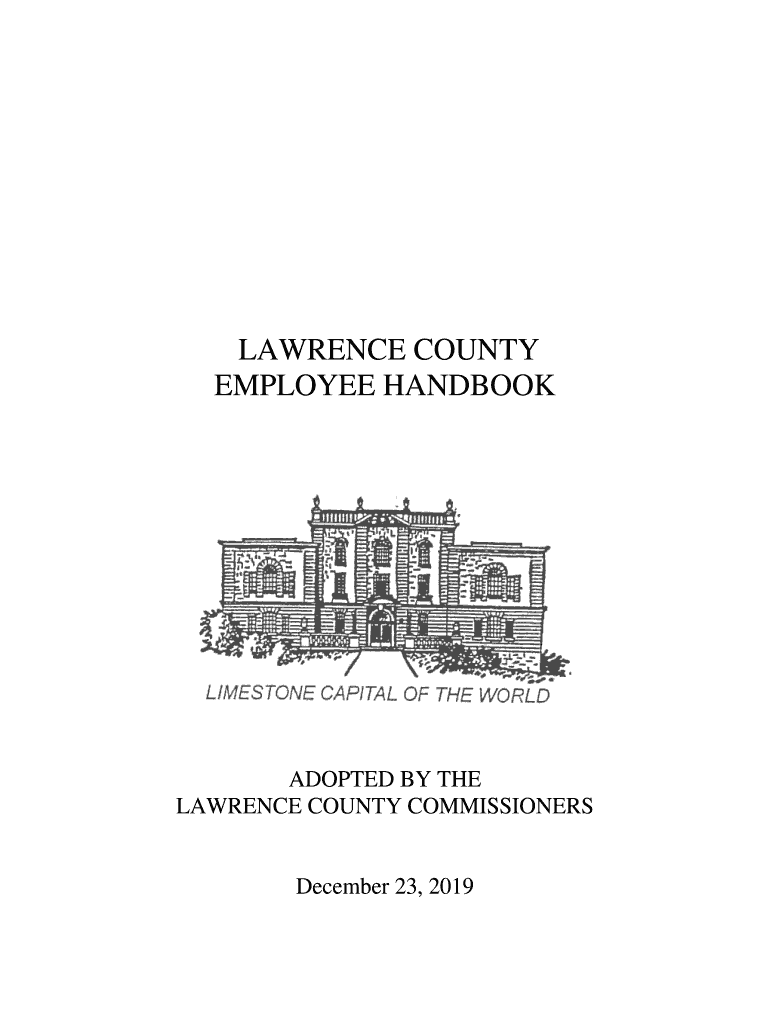 LAWRENCE COUNTY
EMPLOYEE HANDBOOK

LIMESTONE CAPITAL OF THE WORLD

ADOPTED BY THE
LAWRENCE COUNTY COMMISSIONERS

December 23, 2019